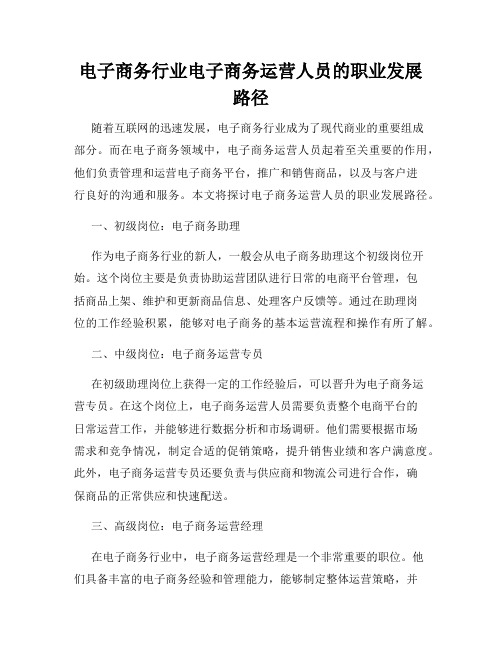 电子商务行业电子商务运营人员的职业发展路径

随着互联网的迅速发展，电子商务行业成为了现代商业的重要组成部分。而在电子商务领域中，电子商务运营人员起着至关重要的作用，他们负责管理和运营电子商务平台，推广和销售商品，以及与客户进行良好的沟通和服务。本文将探讨电子商务运营人员的职业发展路径。

一、初级岗位：电子商务助理

作为电子商务行业的新人，一般会从电子商务助理这个初级岗位开始。这个岗位主要是负责协助运营团队进行日常的电商平台管理，包括商品上架、维护和更新商品信息、处理客户反馈等。通过在助理岗位的工作经验积累，能够对电子商务的基本运营流程和操作有所了解。

二、中级岗位：电子商务运营专员

在初级助理岗位上获得一定的工作经验后，可以晋升为电子商务运营专员。在这个岗位上，电子商务运营人员需要负责整个电商平台的日常运营工作，并能够进行数据分析和市场调研。他们需要根据市场需求和竞争情况，制定合适的促销策略，提升销售业绩和客户满意度。此外，电子商务运营专员还要负责与供应商和物流公司进行合作，确保商品的正常供应和快速配送。

三、高级岗位：电子商务运营经理

在电子商务行业中，电子商务运营经理是一个非常重要的职位。他们具备丰富的电子商务经验和管理能力，能够制定整体运营策略，并